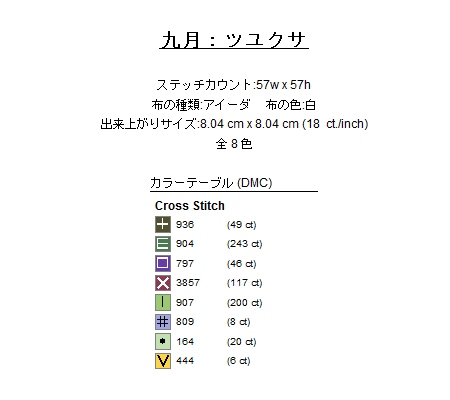 九月：ツユクサ

ステッチカウント:57w x 57h
布の種類:アイーダ　布の色:白
出来上がりサイズ:8.04 cm x 8.04 cm (18 ct./inch)
全 8 色

カラーテーブル (DMC)

Cross Stitch

| | | |
|---|---|---|
| + | 936 | (49 ct) |
| ☰ | 904 | (243 ct) |
| □ | 797 | (46 ct) |
| ✕ | 3857 | (117 ct) |
| \| | 907 | (200 ct) |
| # | 809 | (8 ct) |
| • | 164 | (20 ct) |
| V | 444 | (6 ct) |